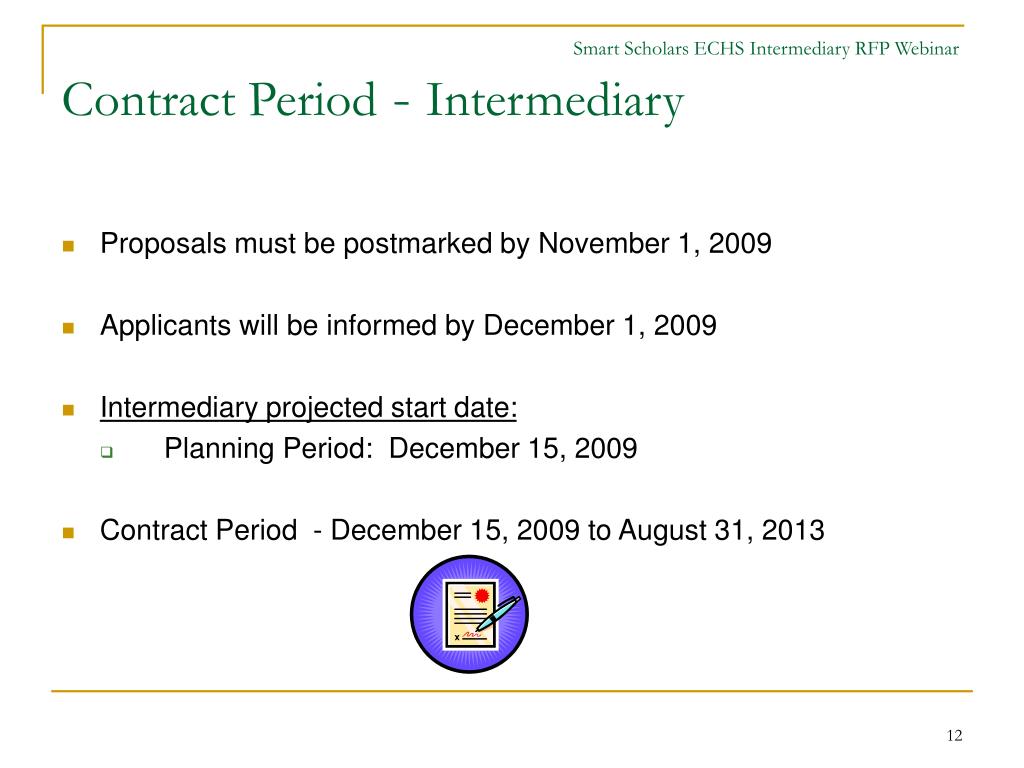 Smart Scholars ECHS Intermediary RFP Webinar

Contract Period - Intermediary

Proposals must be postmarked by November 1, 2009

Applicants will be informed by December 1, 2009

Intermediary projected start date:

Planning Period: December 15, 2009

Contract Period - December 15, 2009 to August 31, 2013

x

12